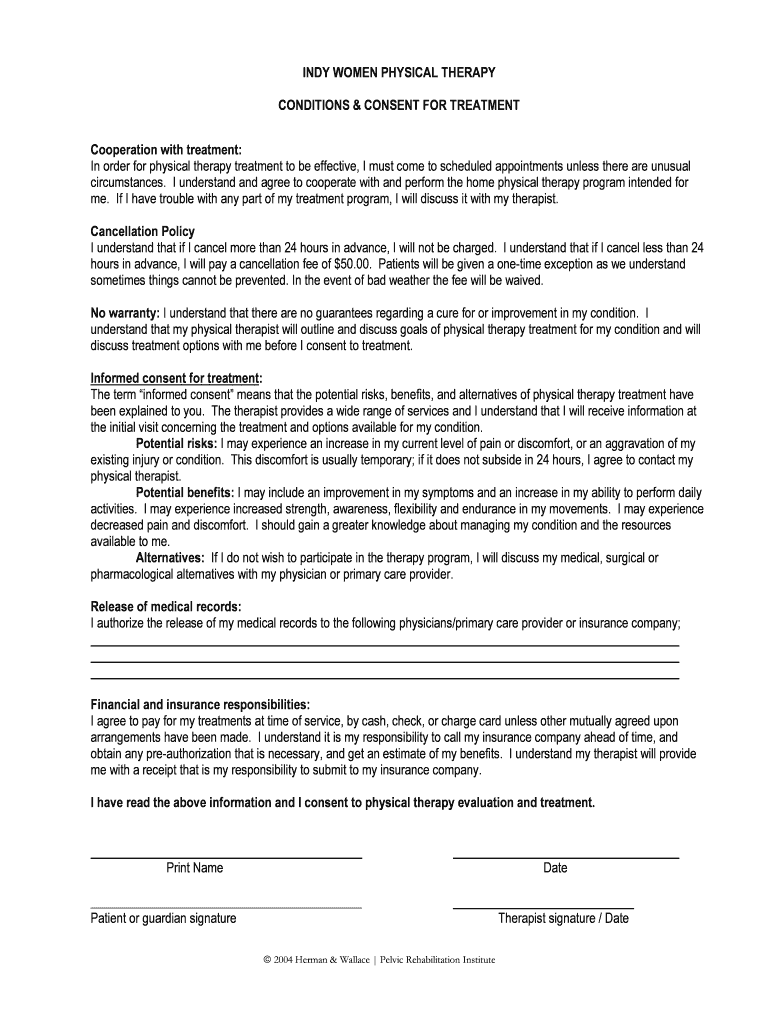 INDY WOMEN PHYSICAL THERAPY

CONDITIONS & CONSENT FOR TREATMENT

Cooperation with treatment:
In order for physical therapy treatment to be effective, I must come to scheduled appointments unless there are unusual circumstances. I understand and agree to cooperate with and perform the home physical therapy program intended for me. If I have trouble with any part of my treatment program, I will discuss it with my therapist.

Cancellation Policy
I understand that if I cancel more than 24 hours in advance, I will not be charged. I understand that if I cancel less than 24 hours in advance, I will pay a cancellation fee of $50.00. Patients will be given a one-time exception as we understand sometimes things cannot be prevented. In the event of bad weather the fee will be waived.

No warranty: I understand that there are no guarantees regarding a cure for or improvement in my condition. I understand that my physical therapist will outline and discuss goals of physical therapy treatment for my condition and will discuss treatment options with me before I consent to treatment.

Informed consent for treatment:
The term "informed consent" means that the potential risks, benefits, and alternatives of physical therapy treatment have been explained to you. The therapist provides a wide range of services and I understand that I will receive information at the initial visit concerning the treatment and options available for my condition.

Potential risks: I may experience an increase in my current level of pain or discomfort, or an aggravation of my existing injury or condition. This discomfort is usually temporary; if it does not subside in 24 hours, I agree to contact my physical therapist.

Potential benefits: I may include an improvement in my symptoms and an increase in my ability to perform daily activities. I may experience increased strength, awareness, flexibility and endurance in my movements. I may experience decreased pain and discomfort. I should gain a greater knowledge about managing my condition and the resources available to me.

Alternatives: If I do not wish to participate in the therapy program, I will discuss my medical, surgical or pharmacological alternatives with my physician or primary care provider.

Release of medical records:
I authorize the release of my medical records to the following physicians/primary care provider or insurance company;

Financial and insurance responsibilities:
I agree to pay for my treatments at time of service, by cash, check, or charge card unless other mutually agreed upon arrangements have been made. I understand it is my responsibility to call my insurance company ahead of time, and obtain any pre-authorization that is necessary, and get an estimate of my benefits. I understand my therapist will provide me with a receipt that is my responsibility to submit to my insurance company.

I have read the above information and I consent to physical therapy evaluation and treatment.

Print Name

Date

Patient or guardian signature

Therapist signature / Date

© 2004 Herman & Wallace | Pelvic Rehabilitation Institute